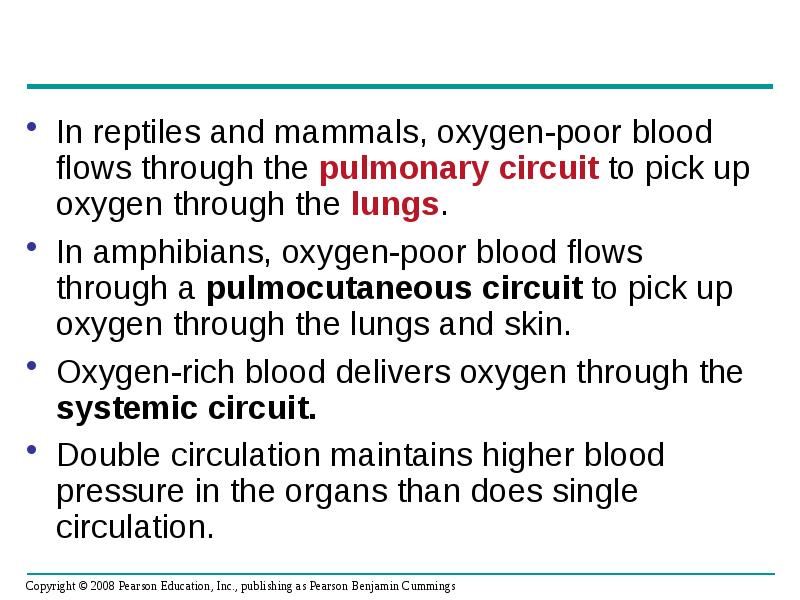 • In reptiles and mammals, oxygen-poor blood flows through the pulmonary circuit to pick up oxygen through the lungs.

• In amphibians, oxygen-poor blood flows through a pulmocutaneous circuit to pick up oxygen through the lungs and skin.

• Oxygen-rich blood delivers oxygen through the systemic circuit.

• Double circulation maintains higher blood pressure in the organs than does single circulation.

Copyright © 2008 Pearson Education, Inc., publishing as Pearson Benjamin Cummings